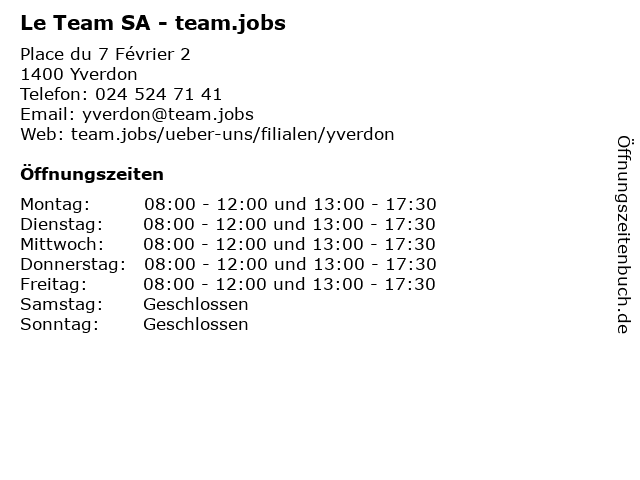 Le Team SA - team.jobs

Place du 7 Février 2
1400 Yverdon
Telefon: 024 524 71 41
Email: yverdon@team.jobs
Web: team.jobs/ueber-uns/filialen/yverdon

Öffnungszeiten

Montag: 08:00 - 12:00 und 13:00 - 17:30
Dienstag: 08:00 - 12:00 und 13:00 - 17:30
Mittwoch: 08:00 - 12:00 und 13:00 - 17:30
Donnerstag: 08:00 - 12:00 und 13:00 - 17:30
Freitag: 08:00 - 12:00 und 13:00 - 17:30
Samstag: Geschlossen
Sonntag: Geschlossen

Öffnungszeitenbuch.de